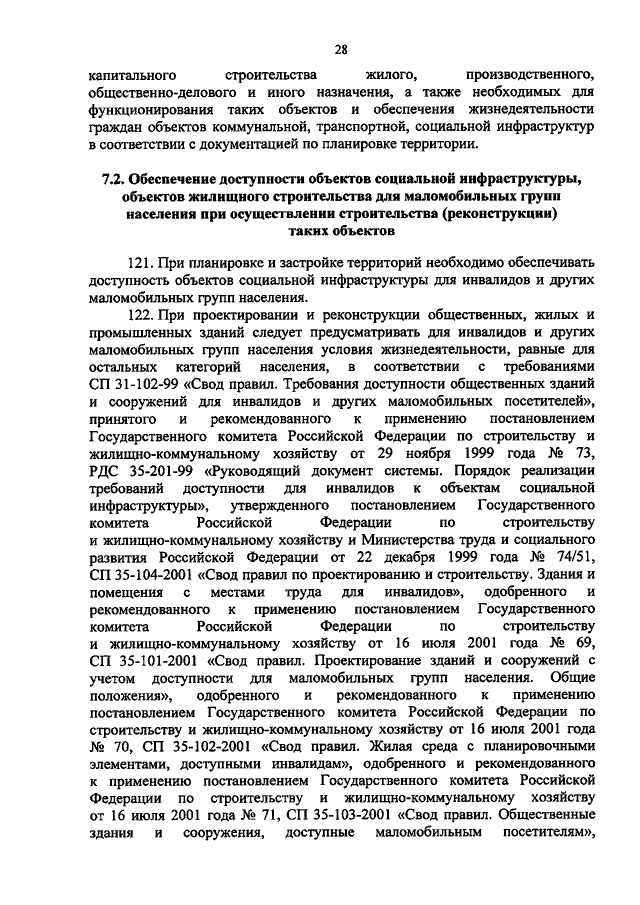 28

капитального строительства жилого, производственного, общественно-делового и иного назначения, а также необходимых для функционирования таких объектов и обеспечения жизнедеятельности граждан объектов коммунальной, транспортной, социальной инфраструктур в соответствии с документацией по планировке территории.

7.2. Обеспечение доступности объектов социальной инфраструктуры, объектов жилищного строительства для маломобильных групп населения при осуществлении строительства (реконструкции) таких объектов

121. При планировке и застройке территорий необходимо обеспечивать доступность объектов социальной инфраструктуры для инвалидов и других маломобильных групп населения.

122. При проектировании и реконструкции общественных, жилых и промышленных зданий следует предусматривать для инвалидов и других маломобильных групп населения условия жизнедеятельности, равные для остальных категорий населения, в соответствии с требованиями СП 31-102-99 «Свод правил. Требования доступности общественных зданий и сооружений для инвалидов и других маломобильных посетителей», принятого и рекомендованного к применению постановлением Государственного комитета Российской Федерации по строительству и жилищно-коммунальному хозяйству от 29 ноября 1999 года № 73, РДС 35-201-99 «Руководящий документ системы. Порядок реализации требований доступности для инвалидов к объектам социальной инфраструктуры», утвержденного постановлением Государственного комитета Российской Федерации по строительству и жилищно-коммунальному хозяйству и Министерства труда и социального развития Российской Федерации от 22 декабря 1999 года № 74/51, СП 35-104-2001 «Свод правил по проектированию и строительству. Здания и помещения с местами труда для инвалидов», одобренного и рекомендованного к применению постановлением Государственного комитета Российской Федерации по строительству и жилищно-коммунальному хозяйству от 16 июля 2001 года № 69, СП 35-101-2001 «Свод правил. Проектирование зданий и сооружений с учетом доступности для маломобильных групп населения. Общие положения», одобренного и рекомендованного к применению постановлением Государственного комитета Российской Федерации по строительству и жилищно-коммунальному хозяйству от 16 июля 2001 года № 70, СП 35-102-2001 «Свод правил. Жилая среда с планировочными элементами, доступными инвалидам», одобренного и рекомендованного к применению постановлением Государственного комитета Российской Федерации по строительству и жилищно-коммунальному хозяйству от 16 июля 2001 года № 71, СП 35-103-2001 «Свод правил. Общественные здания и сооружения, доступные маломобильным посетителям»,